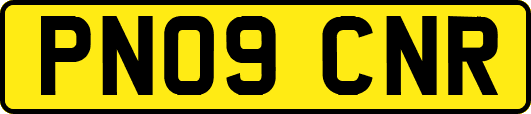 PN09 CNR